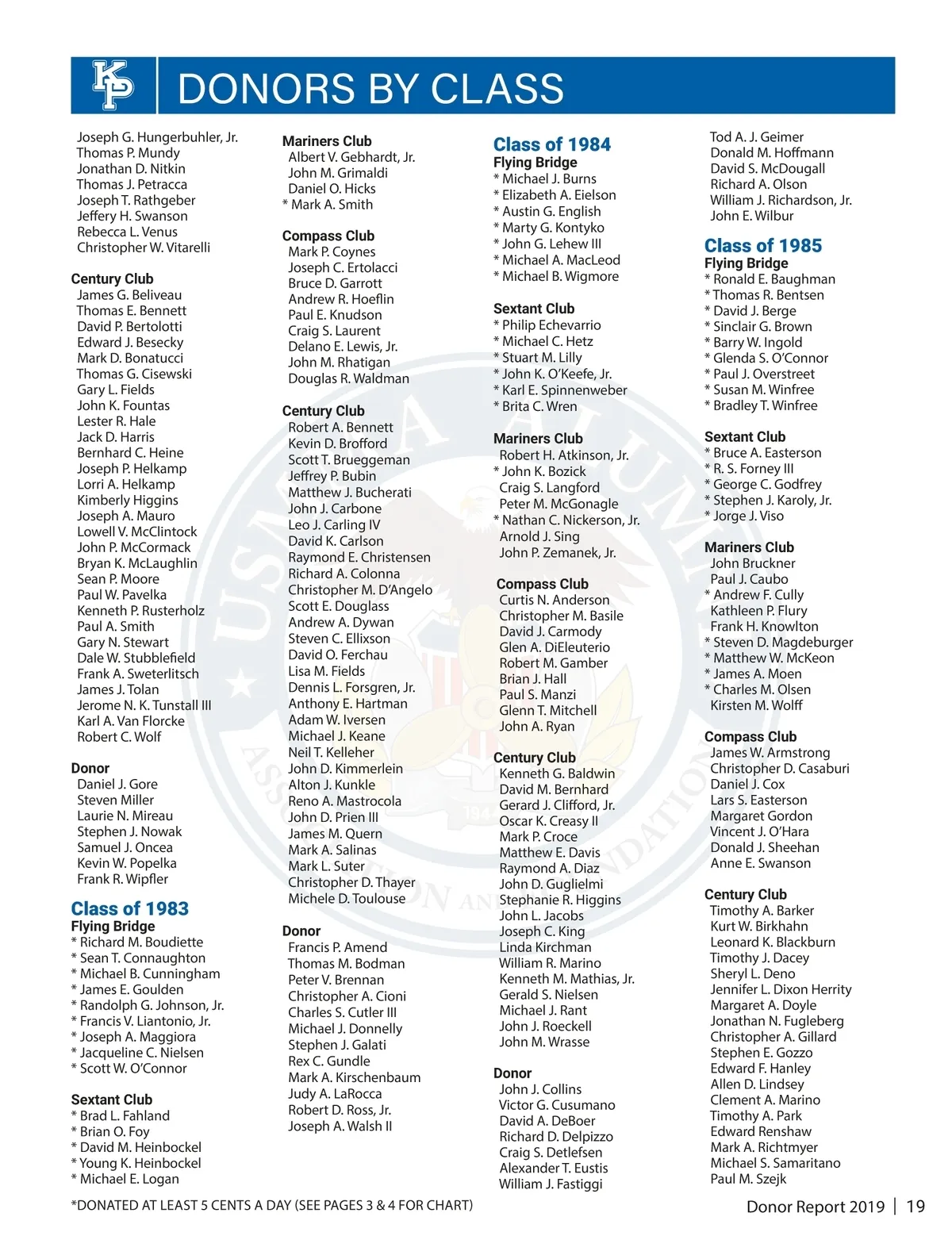 KP DONORS BY CLASS

Joseph G. Hungerbuhler, Jr.
Thomas P. Mundy
Jonathan D. Nitkin
Thomas J. Petracca
Joseph T. Rathgeber
Jeffery H. Swanson
Rebecca L. Venus
Christopher W. Vitarelli

Century Club
James G. Beliveau
Thomas E. Bennett
David P. Bertolotti
Edward J. Besecky
Mark D. Bonatucci
Thomas G. Cisewski
Gary L. Fields
John K. Fountas
Lester R. Hale
Jack D. Harris
Bernhard C. Heine
Joseph P. Helkamp
Lorri A. Helkamp
Kimberly Higgins
Joseph A. Mauro
Lowell V. McClintock
John P. McCormack
Bryan K. McLaughlin
Sean P. Moore
Paul W. Pavelka
Kenneth P. Rusterholz
Paul A. Smith
Gary N. Stewart
Dale W. Stubblefield
Frank A. Sweterlitsch
James J. Tolan
Jerome N. K. Tunstall III
Karl A. Van Florcke
Robert C. Wolf

Donor
Daniel J. Gore
Steven Miller
Laurie N. Mireau
Stephen J. Nowak
Samuel J. Oncea
Kevin W. Popelka
Frank R. Wipfler

Class of 1983
Flying Bridge
* Richard M. Boudiette
* Sean T. Connaughton
* Michael B. Cunningham
* James E. Goulden
* Randolph G. Johnson, Jr.
* Francis V. Liantonio, Jr.
* Joseph A. Maggiora
* Jacqueline C. Nielsen
* Scott W. O'Connor

Sextant Club
* Brad L. Fahland
* Brian O. Foy
* David M. Heinbockel
* Young K. Heinbockel
* Michael E. Logan

Mariners Club
Albert V. Gebhardt, Jr.
John M. Grimaldi
Daniel O. Hicks
* Mark A. Smith

Compass Club
Mark P. Coynes
Joseph C. Ertolacci
Bruce D. Garrott
Andrew R. Hoeflin
Paul E. Knudson
Craig S. Laurent
Delano E. Lewis, Jr.
John M. Rhatigan
Douglas R. Waldman

Century Club
Robert A. Bennett
Kevin D. Brofford
Scott T. Brueggeman
Jeffrey P. Bubin
Matthew J. Bucherati
John J. Carbone
Leo J. Carling IV
David K. Carlson
Raymond E. Christensen
Richard A. Colonna
Christopher M. D'Angelo
Scott E. Douglass
Andrew A. Dywan
Steven C. Ellixson
David O. Ferchau
Lisa M. Fields
Dennis L. Forsgren, Jr.
Anthony E. Hartman
Adam W. Iversen
Michael J. Keane
Neil T. Kelleher
John D. Kimmerlein
Alton J. Kunkle
Reno A. Mastrocola
John D. Prien III
James M. Quern
Mark A. Salinas
Mark L. Suter
Christopher D. Thayer
Michele D. Toulouse

Donor
Francis P. Amend
Thomas M. Bodman
Peter V. Brennan
Christopher A. Cioni
Charles S. Cutler III
Michael J. Donnelly
Stephen J. Galati
Rex C. Gundle
Mark A. Kirschenbaum
Judy A. LaRocca
Robert D. Ross, Jr.
Joseph A. Walsh II

Class of 1984
Flying Bridge
* Michael J. Burns
* Elizabeth A. Eielson
* Austin G. English
* Marty G. Kontyko
* John G. Lehew III
* Michael A. MacLeod
* Michael B. Wigmore

Sextant Club
* Philip Echevarrio
* Michael C. Hetz
* Stuart M. Lilly
* John K. O'Keefe, Jr.
* Karl E. Spinnenweber
* Brita C. Wren

Mariners Club
Robert H. Atkinson, Jr.
* John K. Bozick
Craig S. Langford
Peter M. McGonagle
* Nathan C. Nickerson, Jr.
Arnold J. Sing
John P. Zemanek, Jr.

Compass Club
Curtis N. Anderson
Christopher M. Basile
David J. Carmody
Glen A. DiEleuterio
Robert M. Gamber
Brian J. Hall
Paul S. Manzi
Glenn T. Mitchell
John A. Ryan

Century Club
Kenneth G. Baldwin
David M. Bernhard
Gerard J. Clifford, Jr.
Oscar K. Creasy II
Mark P. Croce
Matthew E. Davis
Raymond A. Diaz
John D. Guglielmi
Stephanie R. Higgins
John L. Jacobs
Joseph C. King
Linda Kirchman
William R. Marino
Kenneth M. Mathias, Jr.
Gerald S. Nielsen
Michael J. Rant
John J. Roeckell
John M. Wrasse

Donor
John J. Collins
Victor G. Cusumano
David A. DeBoer
Richard D. Delpizzo
Craig S. Detlefsen
Alexander T. Eustis
William J. Fastiggi

Tod A. J. Geimer
Donald M. Hoffmann
David S. McDougall
Richard A. Olson
William J. Richardson, Jr.
John E. Wilbur

Class of 1985
Flying Bridge
* Ronald E. Baughman
* Thomas R. Bentsen
* David J. Berge
* Sinclair G. Brown
* Barry W. Ingold
* Glenda S. O'Connor
* Paul J. Overstreet
* Susan M. Winfree
* Bradley T. Winfree

Sextant Club
* Bruce A. Easterson
* R. S. Forney III
* George C. Godfrey
* Stephen J. Karoly, Jr.
* Jorge J. Viso

Mariners Club
John Bruckner
Paul J. Caubo
* Andrew F. Cully
Kathleen P. Flury
Frank H. Knowlton
* Steven D. Magdeburger
* Matthew W. McKeon
* James A. Moen
* Charles M. Olsen
Kirsten M. Wolff

Compass Club
James W. Armstrong
Christopher D. Casaburi
Daniel J. Cox
Lars S. Easterson
Margaret Gordon
Vincent J. O'Hara
Donald J. Sheehan
Anne E. Swanson

Century Club
Timothy A. Barker
Kurt W. Birkhahn
Leonard K. Blackburn
Timothy J. Dacey
Sheryl L. Deno
Jennifer L. Dixon Herrity
Margaret A. Doyle
Jonathan N. Fugleberg
Christopher A. Gillard
Stephen E. Gozzo
Edward F. Hanley
Allen D. Lindsey
Clement A. Marino
Timothy A. Park
Edward Renshaw
Mark A. Richtmyer
Michael S. Samaritano
Paul M. Szejk

*DONATED AT LEAST 5 CENTS A DAY (SEE PAGES 3 & 4 FOR CHART)

Donor Report 2019 | 19